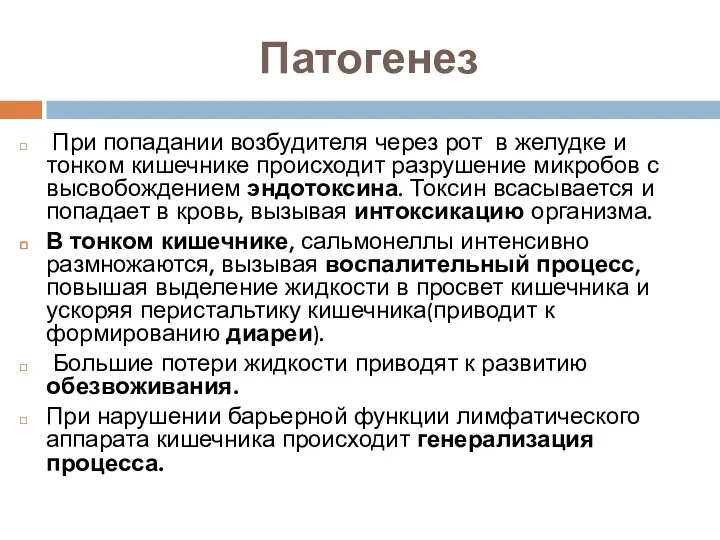 Патогенез

При попадании возбудителя через рот в желудке и тонком кишечнике происходит разрушение микробов с высвобождением эндотоксина. Токсин всасывается и попадает в кровь, вызывая интоксикацию организма.

В тонком кишечнике, сальмонеллы интенсивно размножаются, вызывая воспалительный процесс, повышая выделение жидкости в просвет кишечника и ускоряя перистальтику кишечника(приводит к формированию диареи).

Большие потери жидкости приводят к развитию обезвоживания.

При нарушении барьерной функции лимфатического аппарата кишечника происходит генерализация процесса.